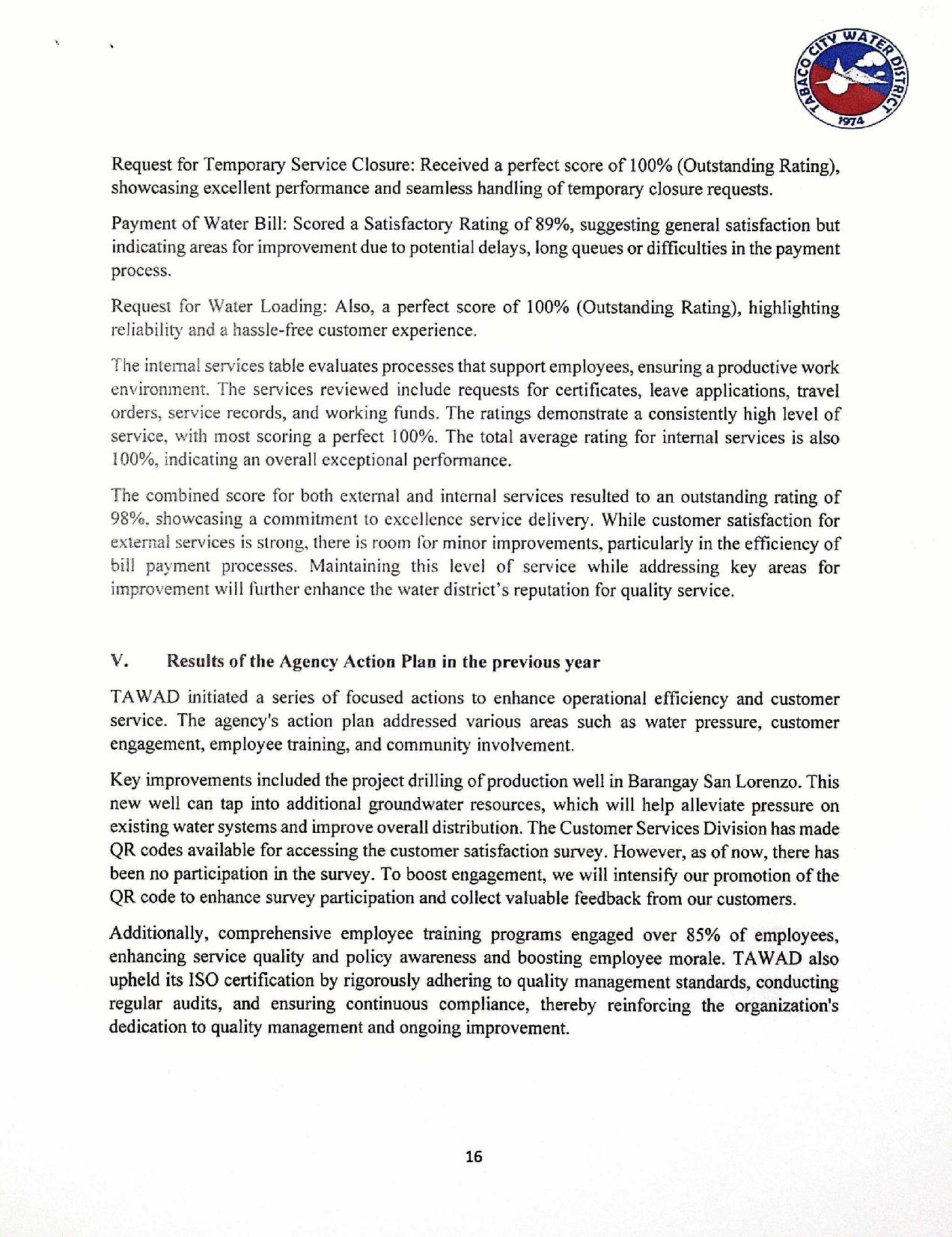 TABACO CITY WATER DISTRICT
1974

Request for Temporary Service Closure: Received a perfect score of 100% (Outstanding Rating), showcasing excellent performance and seamless handling of temporary closure requests.

Payment of Water Bill: Scored a Satisfactory Rating of 89%, suggesting general satisfaction but indicating areas for improvement due to potential delays, long queues or difficulties in the payment process.

Request for Water Loading: Also, a perfect score of 100% (Outstanding Rating), highlighting reliability and a hassle-free customer experience.

The internal services table evaluates processes that support employees, ensuring a productive work environment. The services reviewed include requests for certificates, leave applications, travel orders, service records, and working funds. The ratings demonstrate a consistently high level of service, with most scoring a perfect 100%. The total average rating for internal services is also 100%, indicating an overall exceptional performance.

The combined score for both external and internal services resulted to an outstanding rating of 98%, showcasing a commitment to excellence service delivery. While customer satisfaction for external services is strong, there is room for minor improvements, particularly in the efficiency of bill payment processes. Maintaining this level of service while addressing key areas for improvement will further enhance the water district's reputation for quality service.

V. Results of the Agency Action Plan in the previous year

TAWAD initiated a series of focused actions to enhance operational efficiency and customer service. The agency's action plan addressed various areas such as water pressure, customer engagement, employee training, and community involvement.

Key improvements included the project drilling of production well in Barangay San Lorenzo. This new well can tap into additional groundwater resources, which will help alleviate pressure on existing water systems and improve overall distribution. The Customer Services Division has made QR codes available for accessing the customer satisfaction survey. However, as of now, there has been no participation in the survey. To boost engagement, we will intensify our promotion of the QR code to enhance survey participation and collect valuable feedback from our customers.

Additionally, comprehensive employee training programs engaged over 85% of employees, enhancing service quality and policy awareness and boosting employee morale. TAWAD also upheld its ISO certification by rigorously adhering to quality management standards, conducting regular audits, and ensuring continuous compliance, thereby reinforcing the organization's dedication to quality management and ongoing improvement.

16